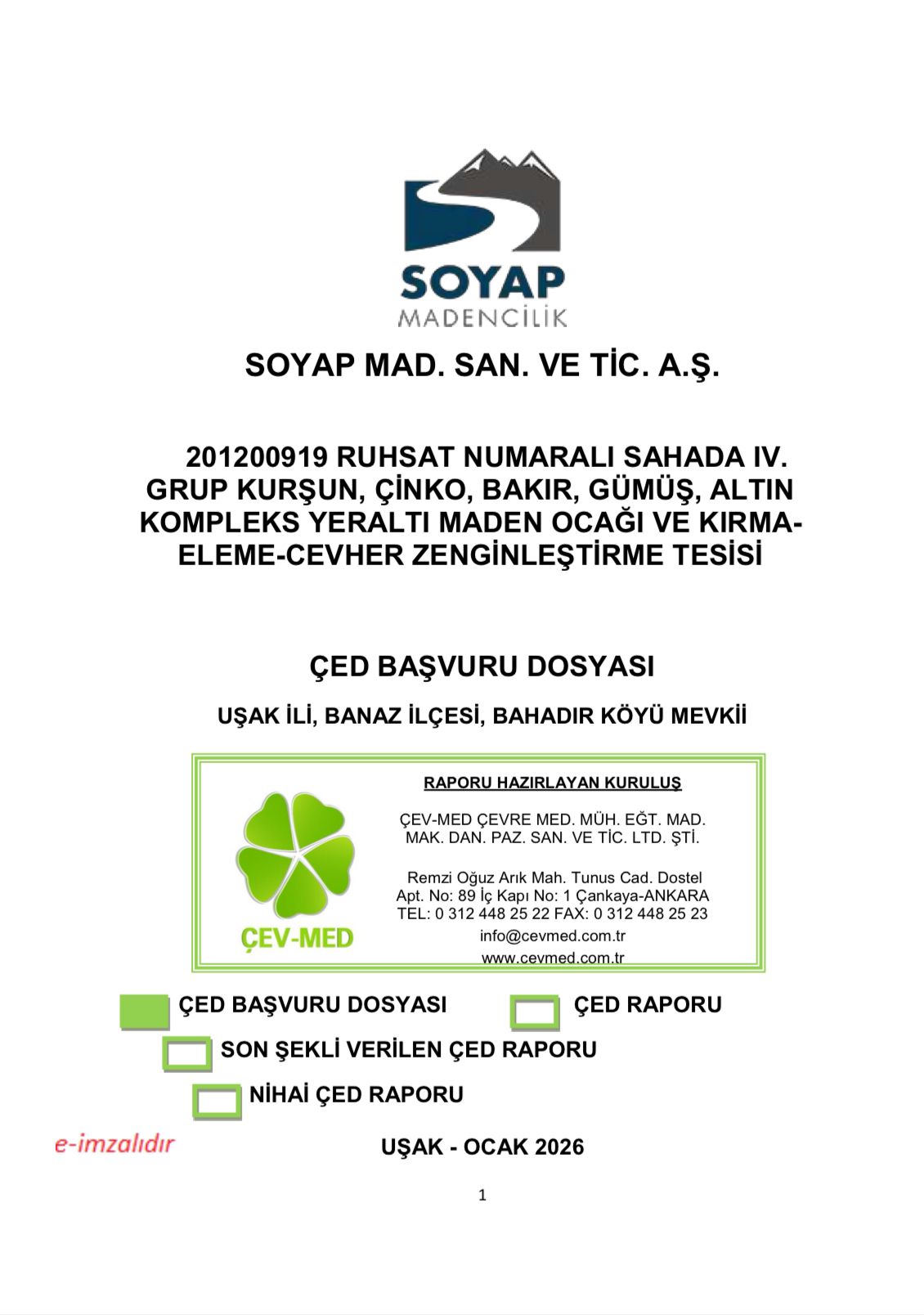 SOYAP
MADENCİLİK

SOYAP MAD. SAN. VE TİC. A.Ş.

201200919 RUHSAT NUMARALI SAHADA IV. GRUP KURŞUN, ÇİNKO, BAKIR, GÜMÜŞ, ALTIN KOMPLEKS YERALTI MADEN OCAĞI VE KIRMA-ELEME-CEVHER ZENGİNLEŞTİRME TESİSİ

ÇED BAŞVURU DOSYASI

UŞAK İLİ, BANAZ İLÇESİ, BAHADIR KÖYÜ MEVKİİ

ÇEV-MED

RAPORU HAZIRLAYAN KURULUŞ

ÇEV-MED ÇEVRE MED. MÜH. EĞT. MAD. MAK. DAN. PAZ. SAN. VE TİC. LTD. ŞTİ.

Remzi Oğuz Arık Mah. Tunus Cad. Dostel Apt. No: 89 İç Kapı No: 1 Çankaya-ANKARA
TEL: 0 312 448 25 22 FAX: 0 312 448 25 23
info@cevmed.com.tr
www.cevmed.com.tr

ÇED BAŞVURU DOSYASI
ÇED RAPORU
SON ŞEKLİ VERİLEN ÇED RAPORU
NİHAİ ÇED RAPORU

e-imzalıdır

UŞAK - OCAK 2026

1